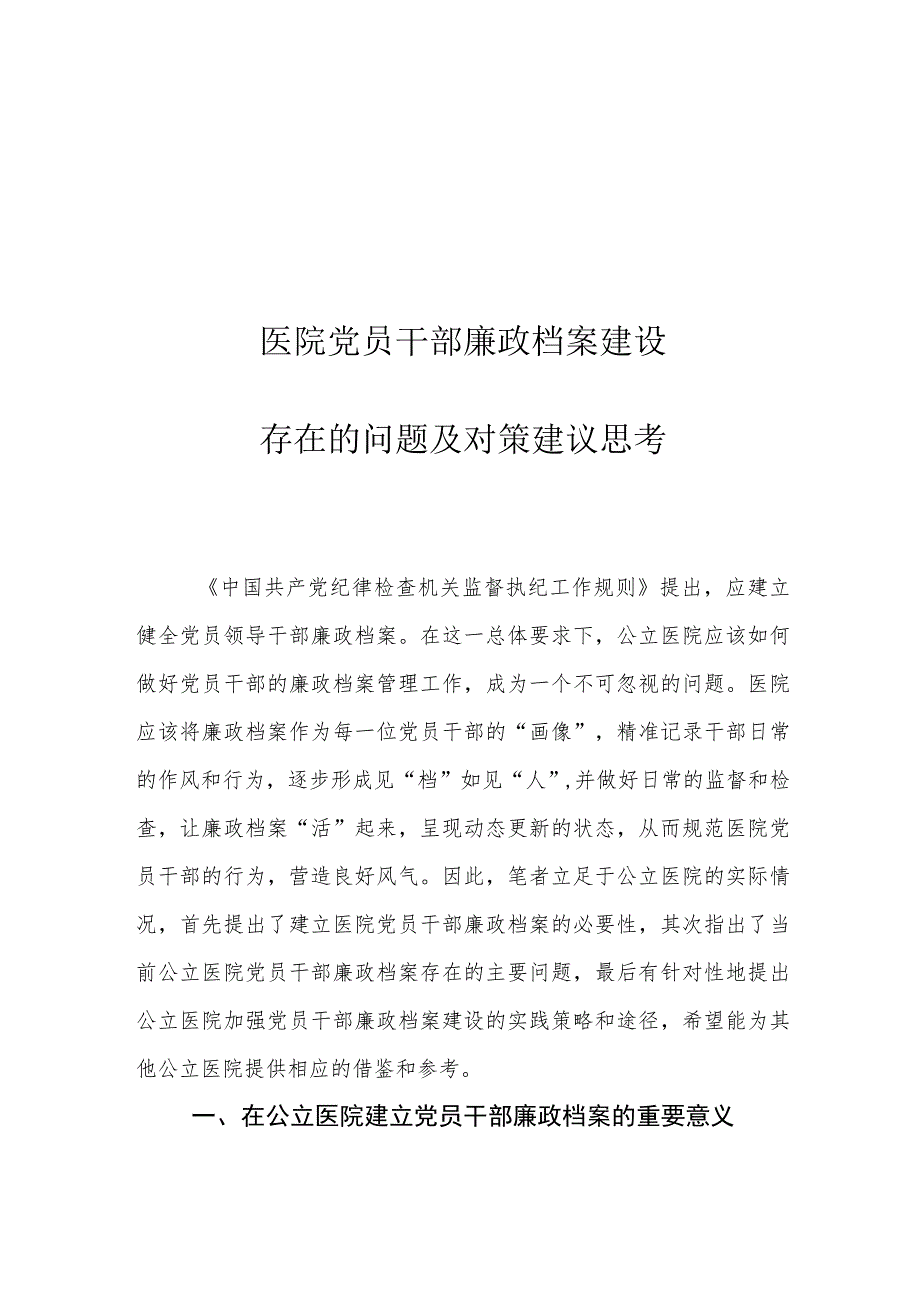 医院党员干部廉政档案建设

存在的问题及对策建议思考

《中国共产党纪律检查机关监督执纪工作规则》提出，应建立健全党员领导干部廉政档案。在这一总体要求下，公立医院应该如何做好党员干部的廉政档案管理工作，成为一个不可忽视的问题。医院应该将廉政档案作为每一位党员干部的“画像”，精准记录干部日常的作风和行为，逐步形成见“档”如见“人”,并做好日常的监督和检查，让廉政档案“活”起来，呈现动态更新的状态，从而规范医院党员干部的行为，营造良好风气。因此，笔者立足于公立医院的实际情况，首先提出了建立医院党员干部廉政档案的必要性，其次指出了当前公立医院党员干部廉政档案存在的主要问题，最后有针对性地提出公立医院加强党员干部廉政档案建设的实践策略和途径，希望能为其他公立医院提供相应的借鉴和参考。

一、在公立医院建立党员干部廉政档案的重要意义